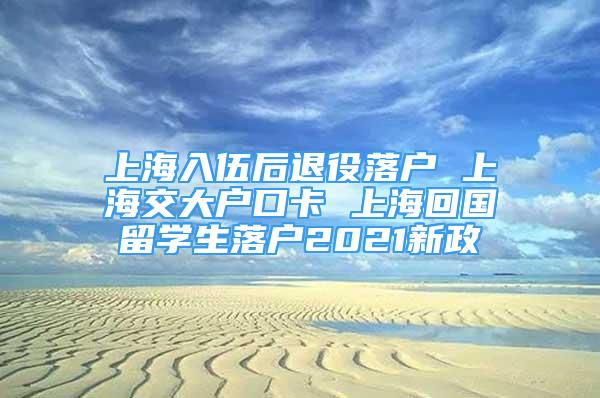 上海入伍后退役落户 上海交大户口卡 上海回国留学生落户2021新政